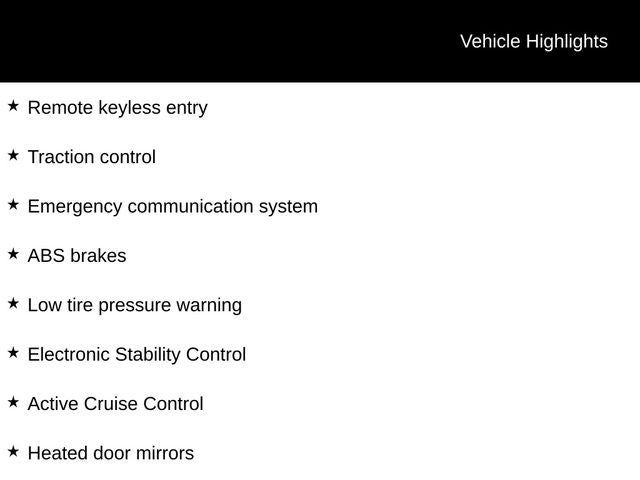 Vehicle Highlights

★ Remote keyless entry

★ Traction control

★ Emergency communication system

★ ABS brakes

★ Low tire pressure warning

★ Electronic Stability Control

★ Active Cruise Control

★ Heated door mirrors